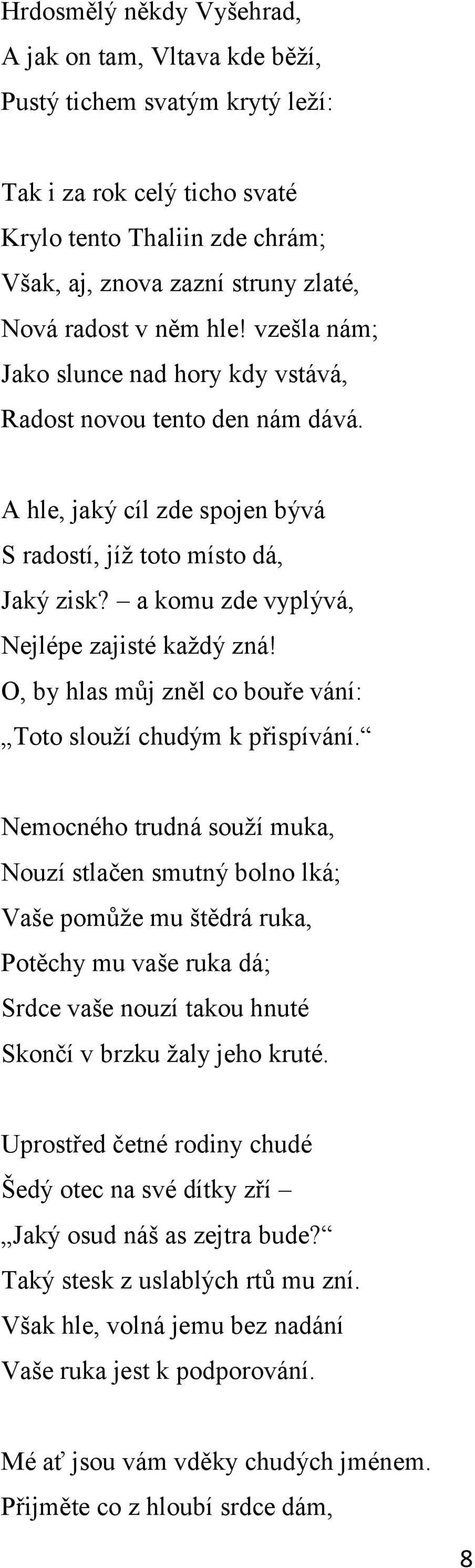 Hrdosmělý někdy Vyšehrad,
A jak on tam, Vltava kde běží,
Pustý tichem svatým krytý leží:

Tak i za rok celý ticho svaté
Krylo tento Thaliin zde chrám;
Však, aj, znova zazní struny zlaté,
Nová radost v něm hle! vzešla nám;
Jako slunce nad hory kdy vstává,
Radost novou tento den nám dává.

A hle, jaký cíl zde spojen bývá
S radostí, jíž toto místo dá,
Jaký zisk? – a komu zde vyplývá,
Nejlépe zajisté každý zná!
O, by hlas můj zněl co bouře vání:
„Toto slouží chudým k přispívání.“

Nemocného trudná souží muka,
Nouzí stlačen smutný bolno lká;
Vaše pomůže mu štědrá ruka,
Potěchy mu vaše ruka dá;
Srdce vaše nouzí takou hnuté
Skončí v brzku žaly jeho kruté.

Uprostřed četné rodiny chudé
Šedý otec na své dítky zří –
„Jaký osud náš as zejtra bude?“
Taký stesk z uslablých rtů mu zní.
Však hle, volná jemu bez nadání
Vaše ruka jest k podporování.

Mé ať jsou vám vděky chudých jménem.
Přijměte co z hloubí srdce dám,

8